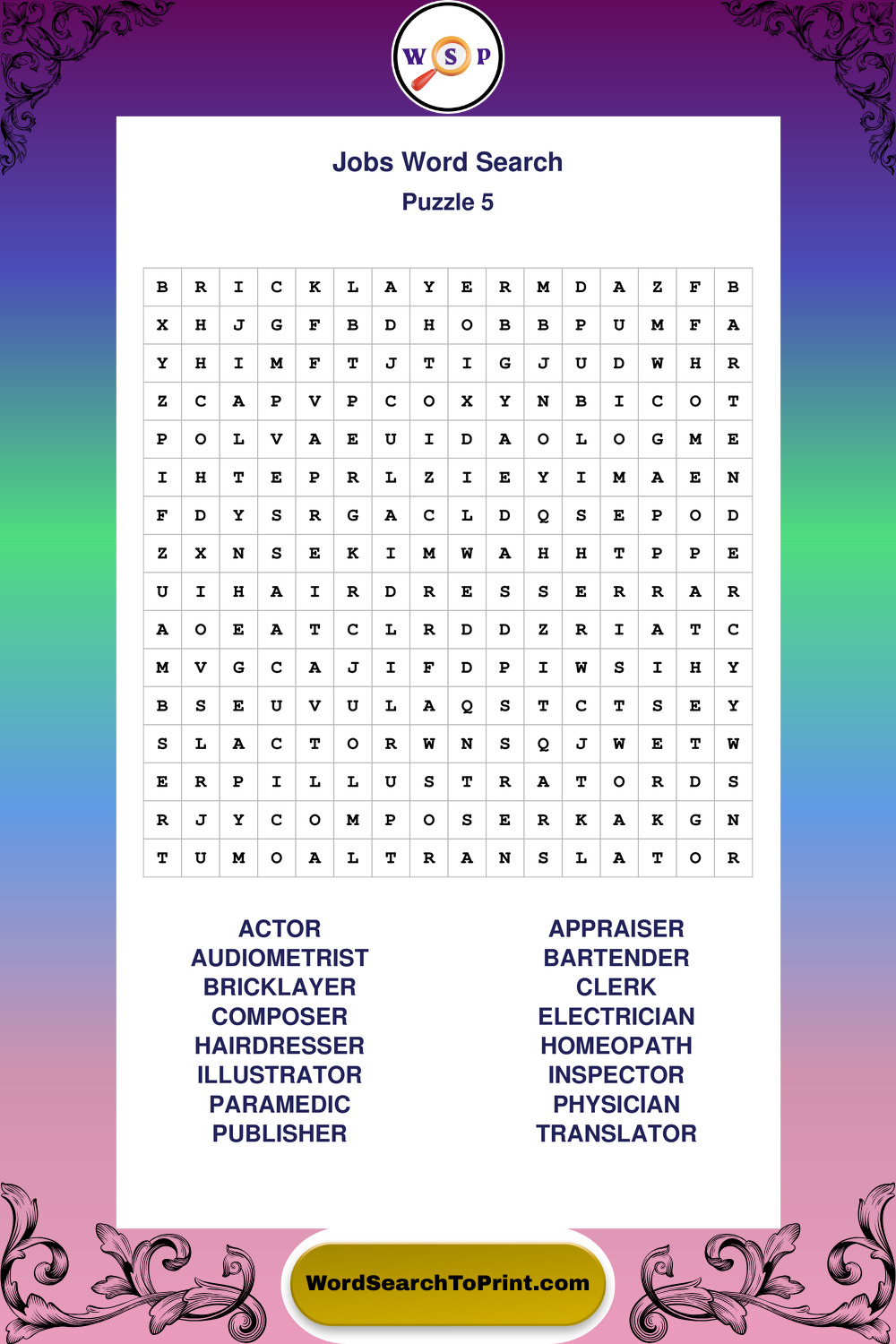 W S P

Jobs Word Search
Puzzle 5

| B | R | I | C | K | L | A | Y | E | R | M | D | A | Z | F | B |
|---|---|---|---|---|---|---|---|---|---|---|---|---|---|---|---|
| X | H | J | G | F | B | D | H | O | B | B | P | U | M | F | A |
| Y | H | I | M | F | T | J | T | I | G | J | U | D | W | H | R |
| Z | C | A | P | V | P | C | O | X | Y | N | B | I | C | O | T |
| P | O | L | V | A | E | U | I | D | A | O | L | O | G | M | E |
| I | H | T | E | P | R | L | Z | I | E | Y | I | M | A | E | N |
| F | D | Y | S | R | G | A | C | L | D | Q | S | E | P | O | D |
| Z | X | N | S | E | K | I | M | W | A | H | H | T | P | P | E |
| U | I | H | A | I | R | D | R | E | S | S | E | R | R | A | R |
| A | O | E | A | T | C | L | R | D | D | Z | R | I | A | T | C |
| M | V | G | C | A | J | I | F | D | P | I | W | S | I | H | Y |
| B | S | E | U | V | U | L | A | Q | S | T | C | T | S | E | Y |
| S | L | A | C | T | O | R | W | N | S | Q | J | W | E | T | W |
| E | R | P | I | L | L | U | S | T | R | A | T | O | R | D | S |
| R | J | Y | C | O | M | P | O | S | E | R | K | A | K | G | N |
| T | U | M | O | A | L | T | R | A | N | S | L | A | T | O | R |

ACTOR
AUDIOMETRIST
BRICKLAYER
COMPOSER
HAIRDRESSER
ILLUSTRATOR
PARAMEDIC
PUBLISHER

APPRAISER
BARTENDER
CLERK
ELECTRICIAN
HOMEOPATH
INSPECTOR
PHYSICIAN
TRANSLATOR

WordSearchToPrint.com